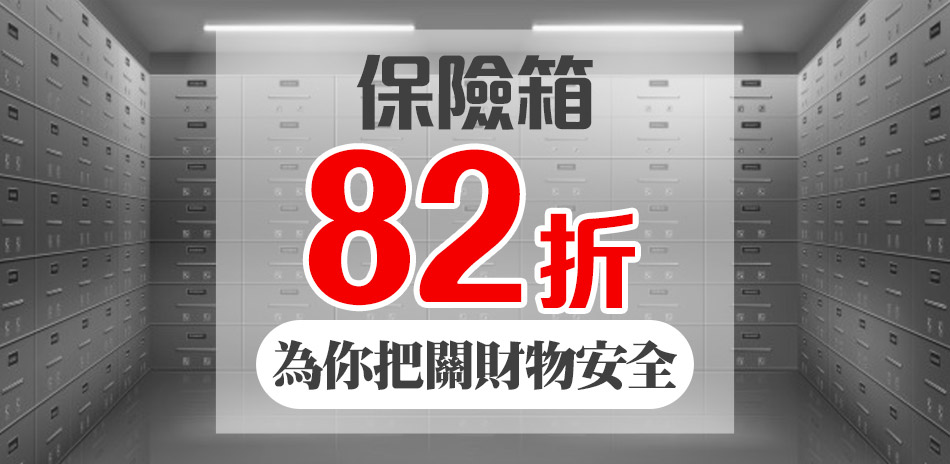 保險箱

82折

為你把關財物安全